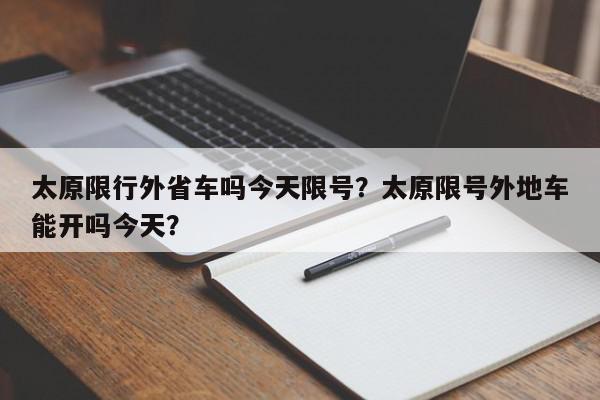 太原限行外省车吗今天限号？太原限号外地车能开吗今天？